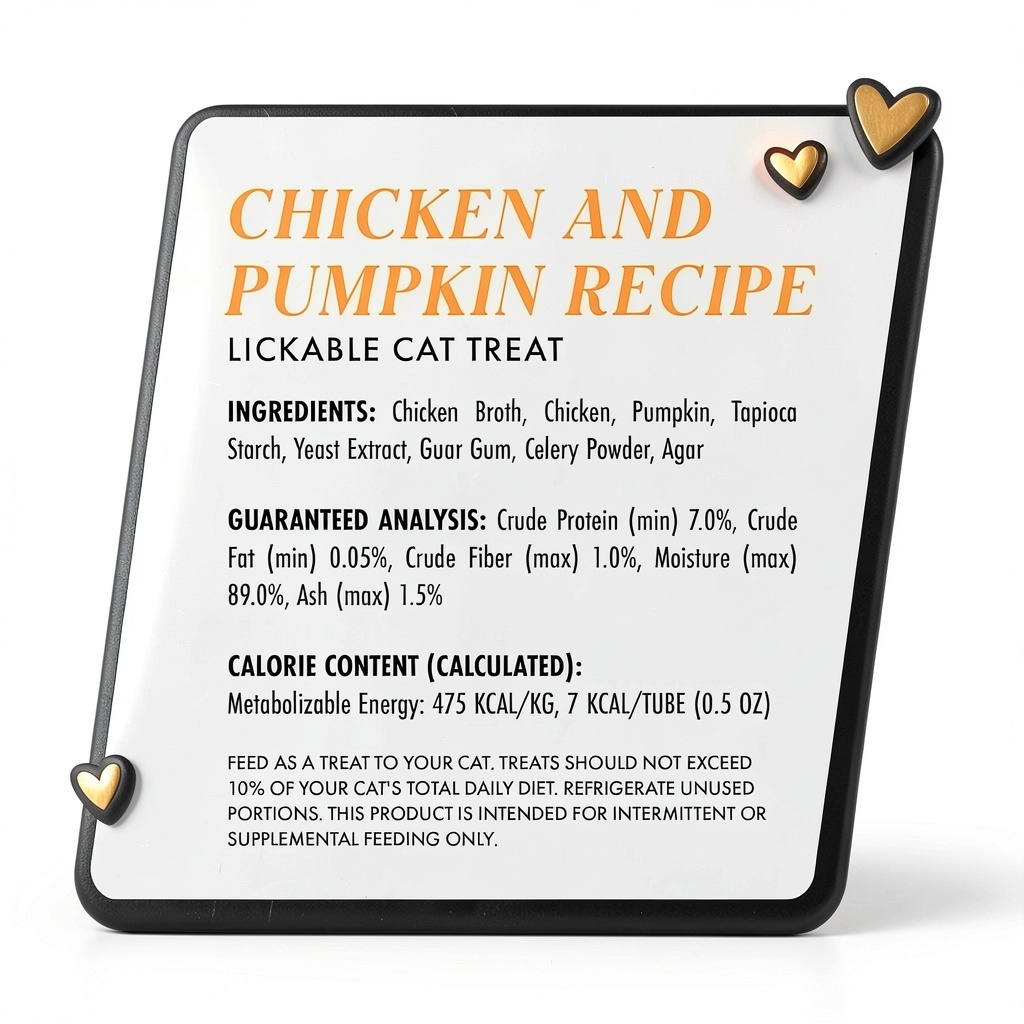 CHICKEN AND PUMPKIN RECIPE

LICKABLE CAT TREAT

INGREDIENTS: Chicken Broth, Chicken, Pumpkin, Tapioca Starch, Yeast Extract, Guar Gum, Celery Powder, Agar

GUARANTEED ANALYSIS: Crude Protein (min) 7.0%, Crude Fat (min) 0.05%, Crude Fiber (max) 1.0%, Moisture (max) 89.0%, Ash (max) 1.5%

CALORIE CONTENT (CALCULATED):
Metabolizable Energy: 475 KCAL/KG, 7 KCAL/TUBE (0.5 OZ)

FEED AS A TREAT TO YOUR CAT. TREATS SHOULD NOT EXCEED 10% OF YOUR CAT'S TOTAL DAILY DIET. REFRIGERATE UNUSED PORTIONS. THIS PRODUCT IS INTENDED FOR INTERMITTENT OR SUPPLEMENTAL FEEDING ONLY.